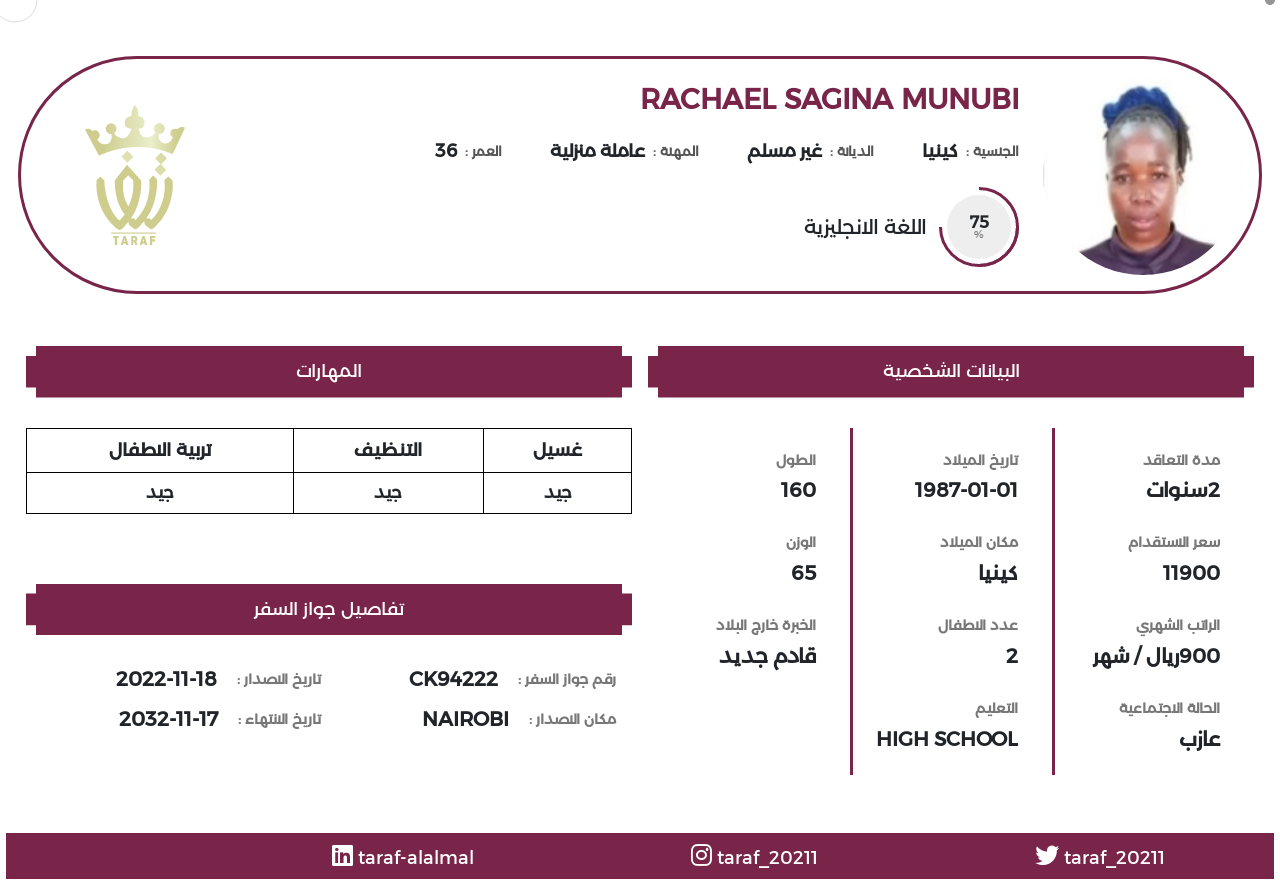 RACHAEL SAGINA MUNUBI

الجنسية : كينيا الديانة : غير مسلم المهنة : عاملة منزلية العمر : 36

75 %
اللغة الانجليزية

TARAF

البيانات الشخصية

مدة التعاقد
2سنوات

سعر الاستقدام
11900

الراتب الشهري
900ريال / شهر

الحالة الاجتماعية
عازب

تاريخ الميلاد
1987-01-01

مكان الميلاد
كينيا

عدد الاطفال
2

التعليم
HIGH SCHOOL

الطول
160

الوزن
65

الخبرة خارج البلاد
قادم جديد

المهارات

| غسيل | التنظيف | تربية الاطفال |
|---|---|---|
| جيد | جيد | جيد |

تفاصيل جواز السفر

رقم جواز السفر : CK94222
مكان الاصدار : NAIROBI
تاريخ الاصدار : 2022-11-18
تاريخ الانتهاء : 2032-11-17

taraf_20211 taraf_20211 taraf-alalmal